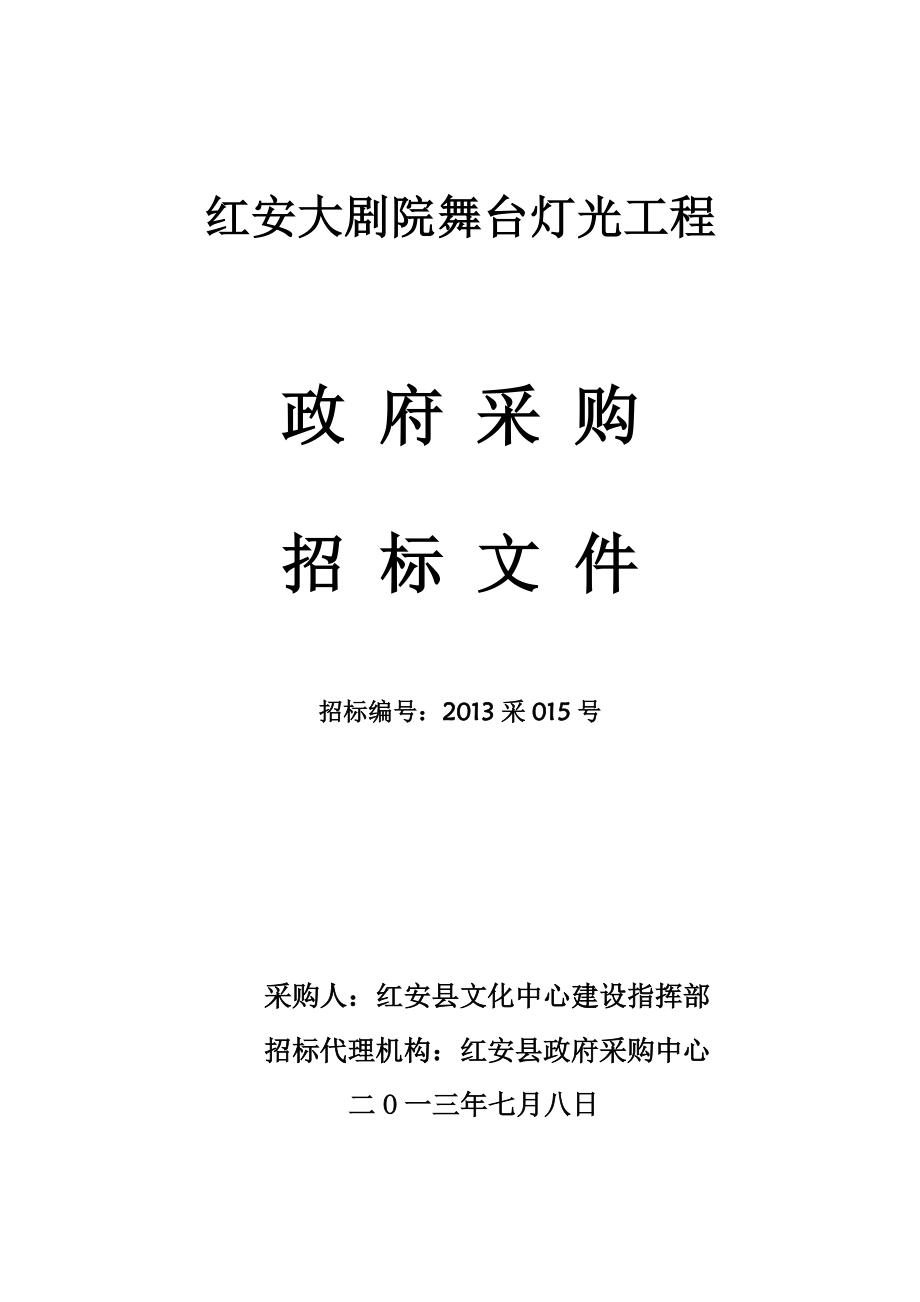 红安大剧院舞台灯光工程

政 府 采 购

招 标 文 件

招标编号：2013 采 015 号

采购人：红安县文化中心建设指挥部

招标代理机构：红安县政府采购中心

二 0 一三年七月八日